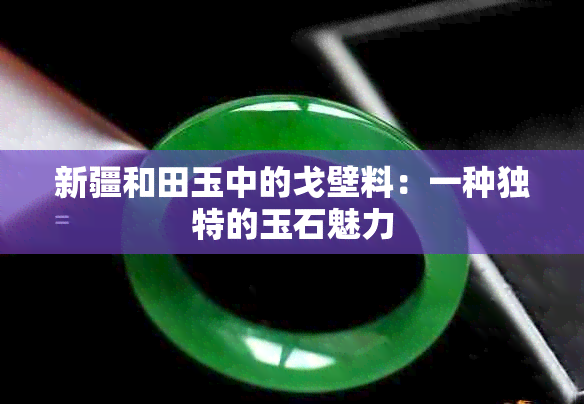 新疆和田玉中的戈壁料：一种独特的玉石魅力